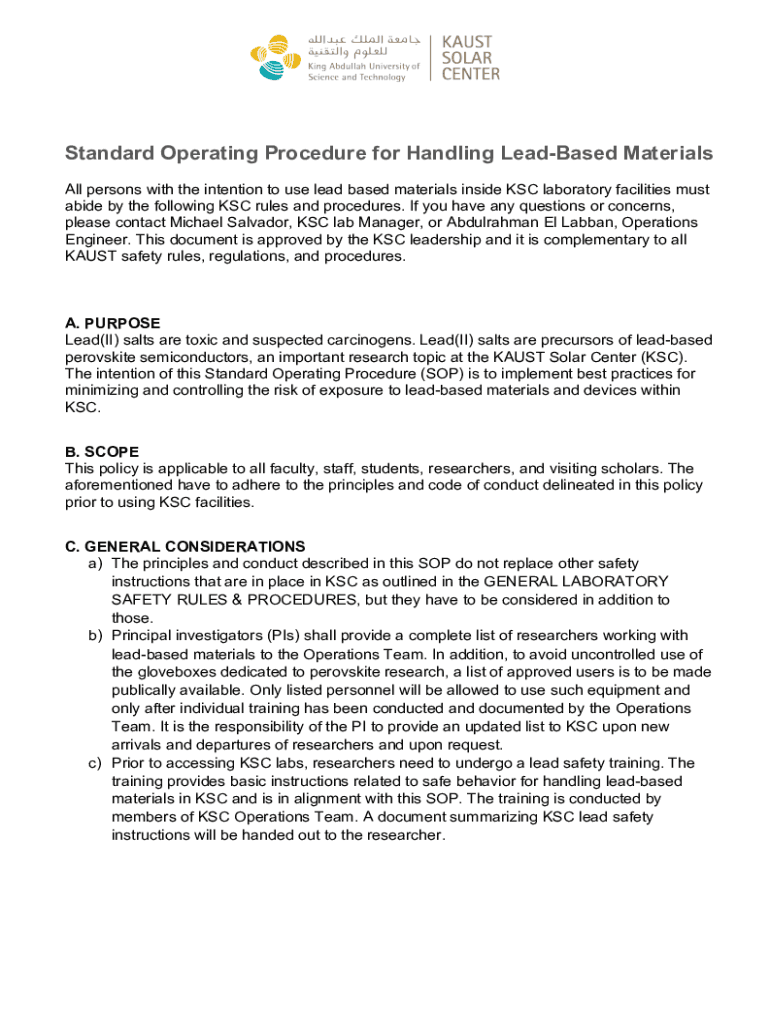 جامعة الملك عبدالله للعلوم والتقنية
King Abdullah University of Science and Technology

KAUST SOLAR CENTER

Standard Operating Procedure for Handling Lead-Based Materials

All persons with the intention to use lead based materials inside KSC laboratory facilities must abide by the following KSC rules and procedures. If you have any questions or concerns, please contact Michael Salvador, KSC lab Manager, or Abdulrahman El Labban, Operations Engineer. This document is approved by the KSC leadership and it is complementary to all KAUST safety rules, regulations, and procedures.

A. PURPOSE
Lead(II) salts are toxic and suspected carcinogens. Lead(II) salts are precursors of lead-based perovskite semiconductors, an important research topic at the KAUST Solar Center (KSC). The intention of this Standard Operating Procedure (SOP) is to implement best practices for minimizing and controlling the risk of exposure to lead-based materials and devices within KSC.

B. SCOPE
This policy is applicable to all faculty, staff, students, researchers, and visiting scholars. The aforementioned have to adhere to the principles and code of conduct delineated in this policy prior to using KSC facilities.

C. GENERAL CONSIDERATIONS
a) The principles and conduct described in this SOP do not replace other safety instructions that are in place in KSC as outlined in the GENERAL LABORATORY SAFETY RULES & PROCEDURES, but they have to be considered in addition to those.
b) Principal investigators (PIs) shall provide a complete list of researchers working with lead-based materials to the Operations Team. In addition, to avoid uncontrolled use of the gloveboxes dedicated to perovskite research, a list of approved users is to be made publically available. Only listed personnel will be allowed to use such equipment and only after individual training has been conducted and documented by the Operations Team. It is the responsibility of the PI to provide an updated list to KSC upon new arrivals and departures of researchers and upon request.
c) Prior to accessing KSC labs, researchers need to undergo a lead safety training. The training provides basic instructions related to safe behavior for handling lead-based materials in KSC and is in alignment with this SOP. The training is conducted by members of KSC Operations Team. A document summarizing KSC lead safety instructions will be handed out to the researcher.